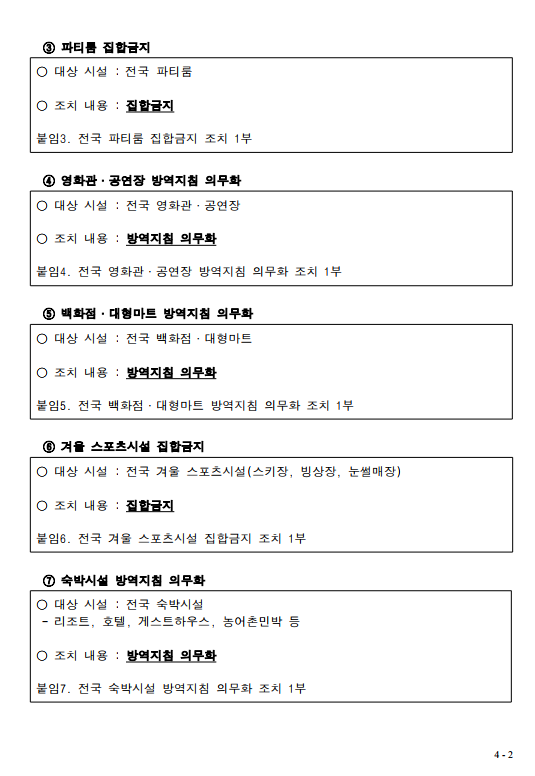 ③ 파티룸 집합금지

○ 대상 시설 : 전국 파티룸

○ 조치 내용 : 집합금지

붙임3. 전국 파티룸 집합금지 조치 1부

④ 영화관 · 공연장 방역지침 의무화

○ 대상 시설 : 전국 영화관 · 공연장

○ 조치 내용 : 방역지침 의무화

붙임4. 전국 영화관 · 공연장 방역지침 의무화 조치 1부

⑤ 백화점 · 대형마트 방역지침 의무화

○ 대상 시설 : 전국 백화점 · 대형마트

○ 조치 내용 : 방역지침 의무화

붙임5. 전국 백화점 · 대형마트 방역지침 의무화 조치 1부

⑥ 겨울 스포츠시설 집합금지

○ 대상 시설 : 전국 겨울 스포츠시설(스키장, 빙상장, 눈썰매장)

○ 조치 내용 : 집합금지

붙임6. 전국 겨울 스포츠시설 집합금지 조치 1부

⑦ 숙박시설 방역지침 의무화

○ 대상 시설 : 전국 숙박시설
- 리조트, 호텔, 게스트하우스, 농어촌민박 등

○ 조치 내용 : 방역지침 의무화

붙임7. 전국 숙박시설 방역지침 의무화 조치 1부

4 - 2